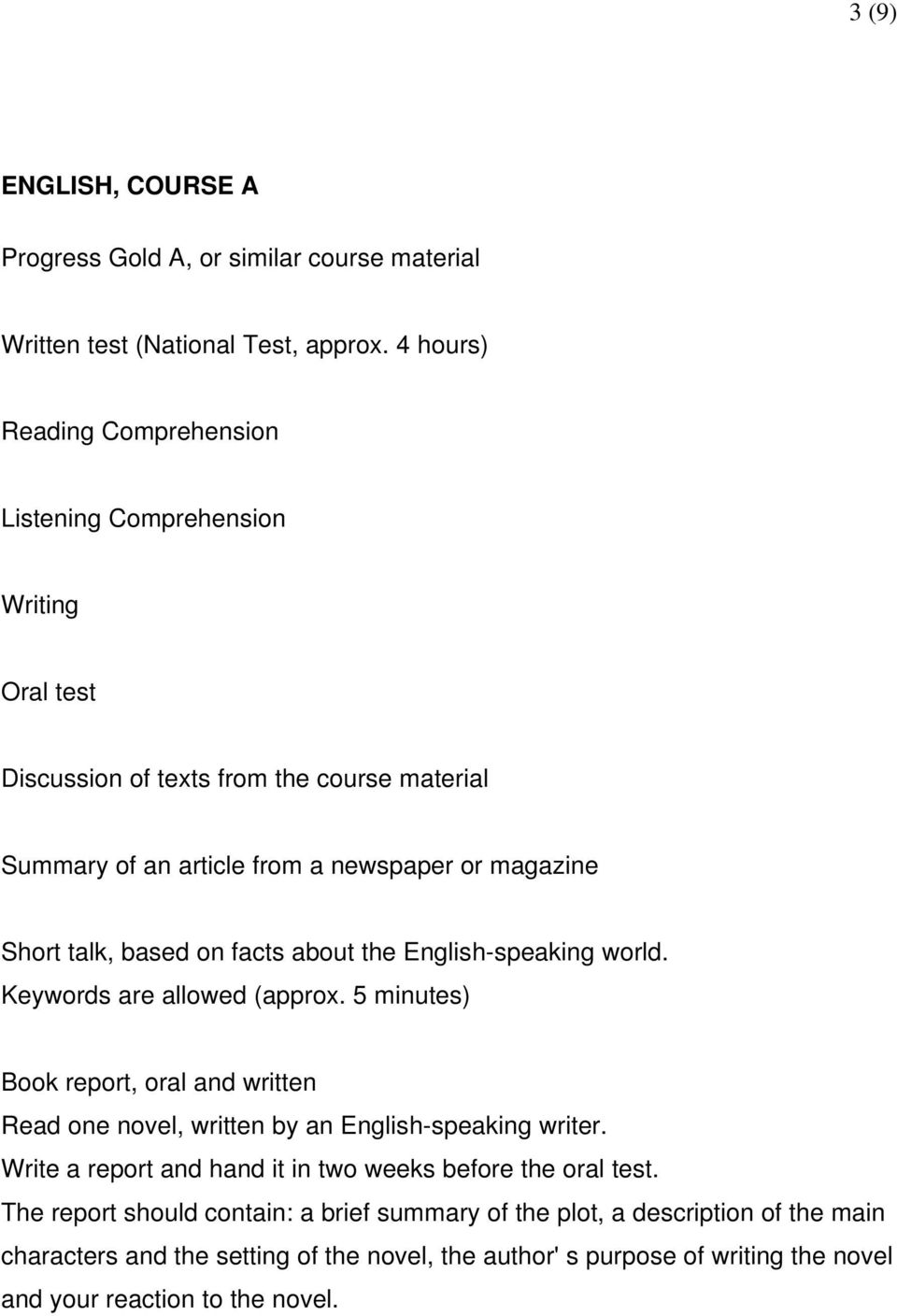 3 (9)

ENGLISH, COURSE A

Progress Gold A, or similar course material

Written test (National Test, approx. 4 hours)

Reading Comprehension

Listening Comprehension

Writing

Oral test

Discussion of texts from the course material

Summary of an article from a newspaper or magazine

Short talk, based on facts about the English-speaking world. Keywords are allowed (approx. 5 minutes)

Book report, oral and written
Read one novel, written by an English-speaking writer.
Write a report and hand it in two weeks before the oral test.
The report should contain: a brief summary of the plot, a description of the main characters and the setting of the novel, the author' s purpose of writing the novel and your reaction to the novel.